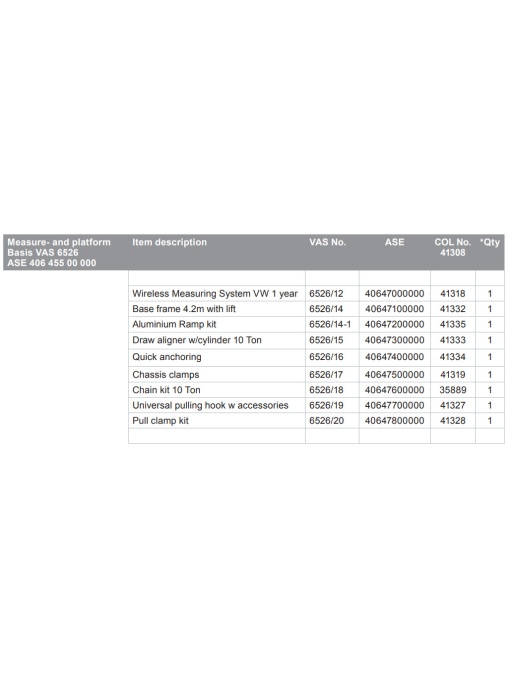 | Measure- and platform Basis VAS 6526 ASE 406 455 00 000 | Item description | VAS No. | ASE | COL No. 41308 | *Qty |
|---|---|---|---|---|---|
| | | | | | |
| | Wireless Measuring System VW 1 year | 6526/12 | 40647000000 | 41318 | 1 |
| | Base frame 4.2m with lift | 6526/14 | 40647100000 | 41332 | 1 |
| | Aluminium Ramp kit | 6526/14-1 | 40647200000 | 41335 | 1 |
| | Draw aligner w/cylinder 10 Ton | 6526/15 | 40647300000 | 41333 | 1 |
| | Quick anchoring | 6526/16 | 40647400000 | 41334 | 1 |
| | Chassis clamps | 6526/17 | 40647500000 | 41319 | 1 |
| | Chain kit 10 Ton | 6526/18 | 40647600000 | 35889 | 1 |
| | Universal pulling hook w accessories | 6526/19 | 40647700000 | 41327 | 1 |
| | Pull clamp kit | 6526/20 | 40647800000 | 41328 | 1 |
| | | | | | |